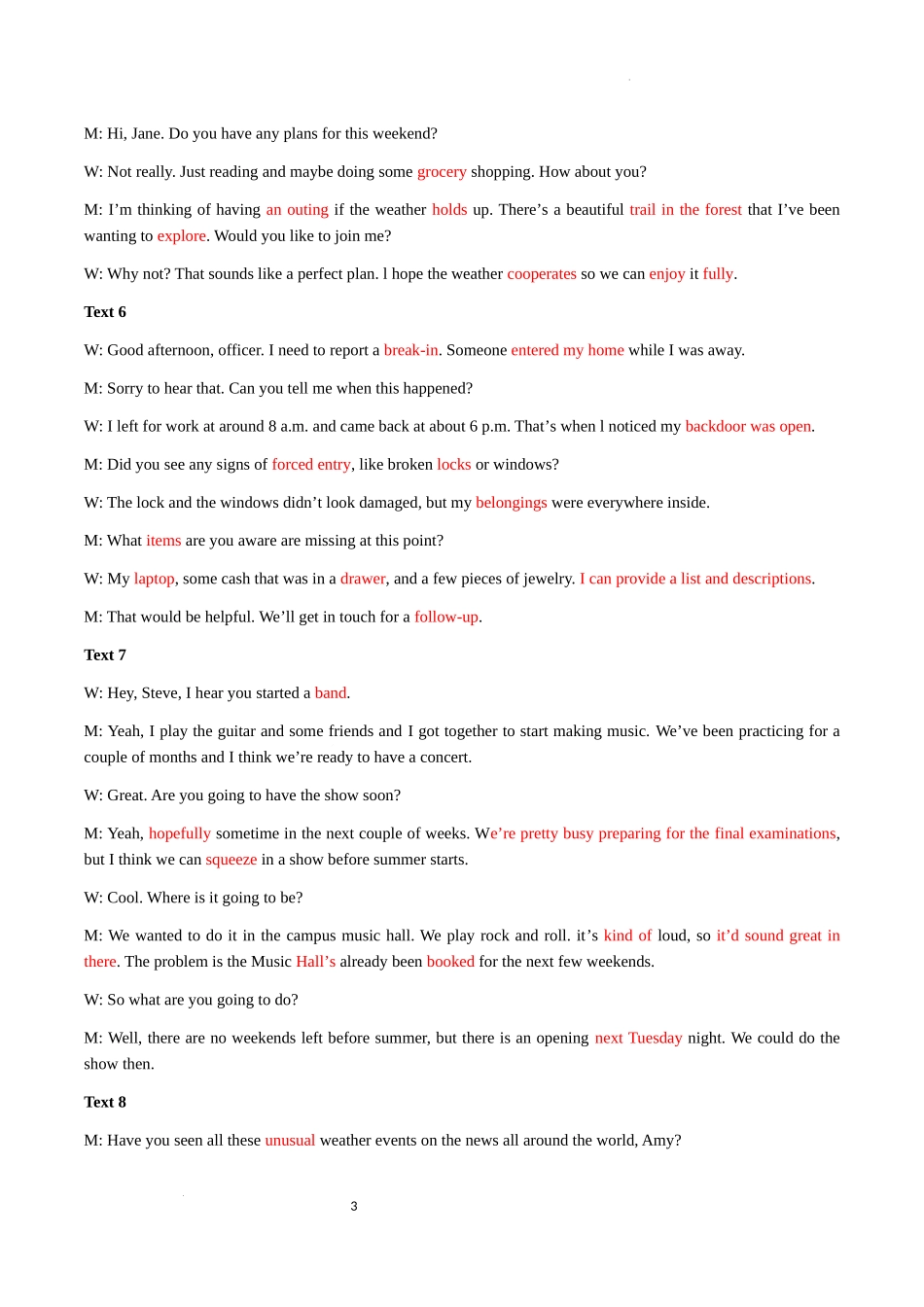 M: Hi, Jane. Do you have any plans for this weekend?

W: Not really. Just reading and maybe doing some grocery shopping. How about you?

M: I'm thinking of having an outing if the weather holds up. There's a beautiful trail in the forest that I've been wanting to explore. Would you like to join me?

W: Why not? That sounds like a perfect plan. l hope the weather cooperates so we can enjoy it fully.

Text 6

W: Good afternoon, officer. I need to report a break-in. Someone entered my home while I was away.

M: Sorry to hear that. Can you tell me when this happened?

W: I left for work at around 8 a.m. and came back at about 6 p.m. That's when l noticed my backdoor was open.

M: Did you see any signs of forced entry, like broken locks or windows?

W: The lock and the windows didn't look damaged, but my belongings were everywhere inside.

M: What items are you aware are missing at this point?

W: My laptop, some cash that was in a drawer, and a few pieces of jewelry. I can provide a list and descriptions.

M: That would be helpful. We'll get in touch for a follow-up.

Text 7

W: Hey, Steve, I hear you started a band.

M: Yeah, I play the guitar and some friends and I got together to start making music. We've been practicing for a couple of months and I think we're ready to have a concert.

W: Great. Are you going to have the show soon?

M: Yeah, hopefully sometime in the next couple of weeks. We're pretty busy preparing for the final examinations, but I think we can squeeze in a show before summer starts.

W: Cool. Where is it going to be?

M: We wanted to do it in the campus music hall. We play rock and roll. it's kind of loud, so it'd sound great in there. The problem is the Music Hall's already been booked for the next few weekends.

W: So what are you going to do?

M: Well, there are no weekends left before summer, but there is an opening next Tuesday night. We could do the show then.

Text 8

M: Have you seen all these unusual weather events on the news all around the world, Amy?

3